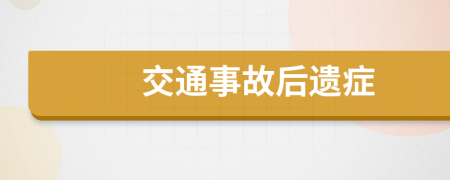 交通事故后遗症